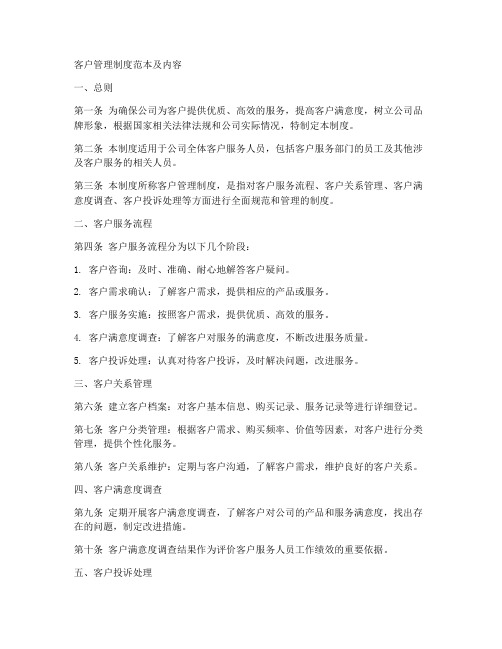 客户管理制度范本及内容

一、总则

第一条 为确保公司为客户提供优质、高效的服务，提高客户满意度，树立公司品牌形象，根据国家相关法律法规和公司实际情况，特制定本制度。

第二条 本制度适用于公司全体客户服务人员，包括客户服务部门的员工及其他涉及客户服务的相关人员。

第三条 本制度所称客户管理制度，是指对客户服务流程、客户关系管理、客户满意度调查、客户投诉处理等方面进行全面规范和管理的制度。

二、客户服务流程

第四条 客户服务流程分为以下几个阶段：

1. 客户咨询：及时、准确、耐心地解答客户疑问。

2. 客户需求确认：了解客户需求，提供相应的产品或服务。

3. 客户服务实施：按照客户需求，提供优质、高效的服务。

4. 客户满意度调查：了解客户对服务的满意度，不断改进服务质量。

5. 客户投诉处理：认真对待客户投诉，及时解决问题，改进服务。

三、客户关系管理

第六条 建立客户档案：对客户基本信息、购买记录、服务记录等进行详细登记。

第七条 客户分类管理：根据客户需求、购买频率、价值等因素，对客户进行分类管理，提供个性化服务。

第八条 客户关系维护：定期与客户沟通，了解客户需求，维护良好的客户关系。

四、客户满意度调查

第九条 定期开展客户满意度调查，了解客户对公司的产品和服务满意度，找出存在的问题，制定改进措施。

第十条 客户满意度调查结果作为评价客户服务人员工作绩效的重要依据。

五、客户投诉处理